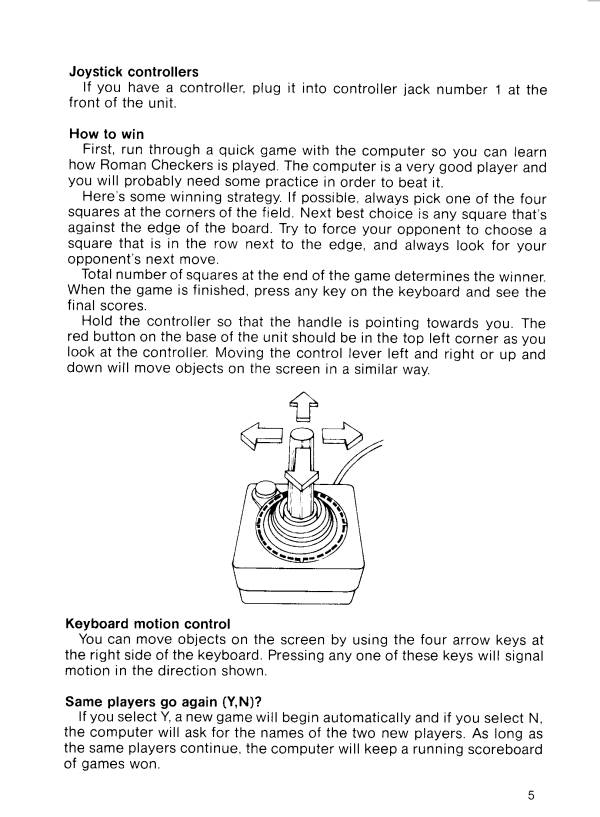 **Joystick controllers**
If you have a controller, plug it into controller jack number 1 at the front of the unit.

**How to win**
First, run through a quick game with the computer so you can learn how Roman Checkers is played. The computer is a very good player and you will probably need some practice in order to beat it.
Here's some winning strategy. If possible, always pick one of the four squares at the corners of the field. Next best choice is any square that's against the edge of the board. Try to force your opponent to choose a square that is in the row next to the edge, and always look for your opponent's next move.
Total number of squares at the end of the game determines the winner. When the game is finished, press any key on the keyboard and see the final scores.
Hold the controller so that the handle is pointing towards you. The red button on the base of the unit should be in the top left corner as you look at the controller. Moving the control lever left and right or up and down will move objects on the screen in a similar way.

**Keyboard motion control**
You can move objects on the screen by using the four arrow keys at the right side of the keyboard. Pressing any one of these keys will signal motion in the direction shown.

**Same players go again (Y,N)?**
If you select Y, a new game will begin automatically and if you select N, the computer will ask for the names of the two new players. As long as the same players continue, the computer will keep a running scoreboard of games won.

5